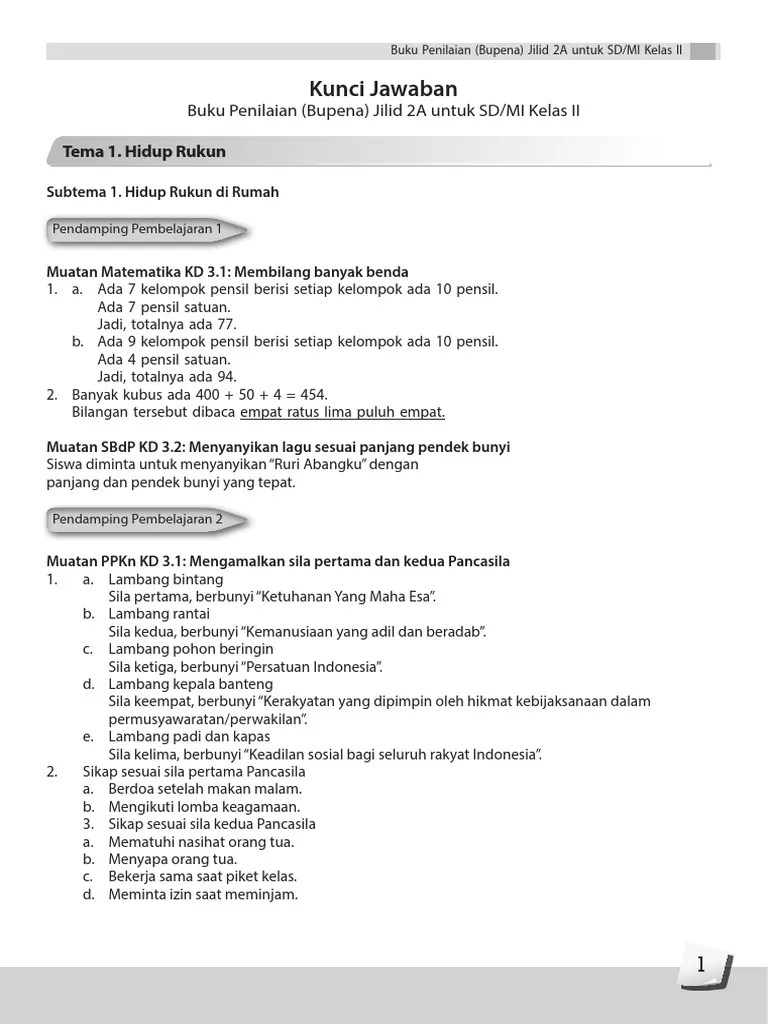 Buku Penilaian (Bupena) Jilid 2A untuk SD/MI Kelas II

Kunci Jawaban
Buku Penilaian (Bupena) Jilid 2A untuk SD/MI Kelas II

Tema 1. Hidup Rukun

Subtema 1. Hidup Rukun di Rumah

Pendamping Pembelajaran 1

Muatan Matematika KD 3.1: Membilang banyak benda
1. a. Ada 7 kelompok pensil berisi setiap kelompok ada 10 pensil.
Ada 7 pensil satuan.
Jadi, totalnya ada 77.
b. Ada 9 kelompok pensil berisi setiap kelompok ada 10 pensil.
Ada 4 pensil satuan.
Jadi, totalnya ada 94.
2. Banyak kubus ada 400 + 50 + 4 = 454.
Bilangan tersebut dibaca empat ratus lima puluh empat.

Muatan SBdP KD 3.2: Menyanyikan lagu sesuai panjang pendek bunyi
Siswa diminta untuk menyanyikan "Ruri Abangku" dengan panjang dan pendek bunyi yang tepat.

Pendamping Pembelajaran 2

Muatan PPKn KD 3.1: Mengamalkan sila pertama dan kedua Pancasila
1. a. Lambang bintang
Sila pertama, berbunyi "Ketuhanan Yang Maha Esa".
b. Lambang rantai
Sila kedua, berbunyi "Kemanusiaan yang adil dan beradab".
c. Lambang pohon beringin
Sila ketiga, berbunyi "Persatuan Indonesia".
d. Lambang kepala banteng
Sila keempat, berbunyi "Kerakyatan yang dipimpin oleh hikmat kebijaksanaan dalam permusyawaratan/perwakilan".
e. Lambang padi dan kapas
Sila kelima, berbunyi "Keadilan sosial bagi seluruh rakyat Indonesia".
2. Sikap sesuai sila pertama Pancasila
a. Berdoa setelah makan malam.
b. Mengikuti lomba keagamaan.
3. Sikap sesuai sila kedua Pancasila
a. Mematuhi nasihat orang tua.
b. Menyapa orang tua.
c. Bekerja sama saat piket kelas.
d. Meminta izin saat meminjam.

1